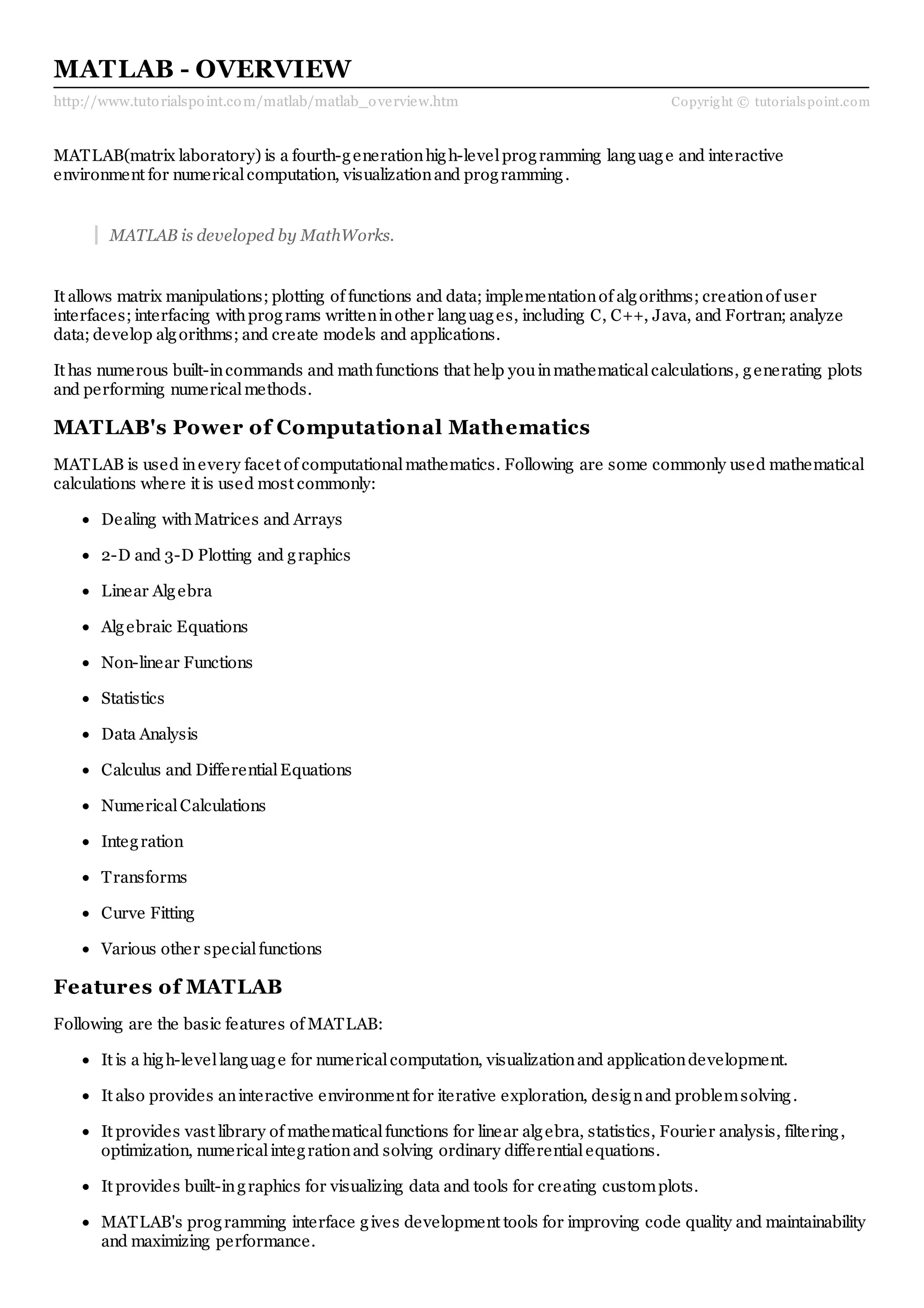 MATLAB - OVERVIEW

http://www.tutorialspoint.com/matlab/matlab_overview.htm Copyright © tutorialspoint.com

MATLAB(matrix laboratory) is a fourth-generation high-level programming language and interactive environment for numerical computation, visualization and programming.

MATLAB is developed by MathWorks.

It allows matrix manipulations; plotting of functions and data; implementation of algorithms; creation of user interfaces; interfacing with programs written in other languages, including C, C++, Java, and Fortran; analyze data; develop algorithms; and create models and applications.

It has numerous built-in commands and math functions that help you in mathematical calculations, generating plots and performing numerical methods.

MATLAB's Power of Computational Mathematics

MATLAB is used in every facet of computational mathematics. Following are some commonly used mathematical calculations where it is used most commonly:

- Dealing with Matrices and Arrays
- 2-D and 3-D Plotting and graphics
- Linear Algebra
- Algebraic Equations
- Non-linear Functions
- Statistics
- Data Analysis
- Calculus and Differential Equations
- Numerical Calculations
- Integration
- Transforms
- Curve Fitting
- Various other special functions

Features of MATLAB

Following are the basic features of MATLAB:

- It is a high-level language for numerical computation, visualization and application development.
- It also provides an interactive environment for iterative exploration, design and problem solving.
- It provides vast library of mathematical functions for linear algebra, statistics, Fourier analysis, filtering, optimization, numerical integration and solving ordinary differential equations.
- It provides built-in graphics for visualizing data and tools for creating custom plots.
- MATLAB's programming interface gives development tools for improving code quality and maintainability and maximizing performance.